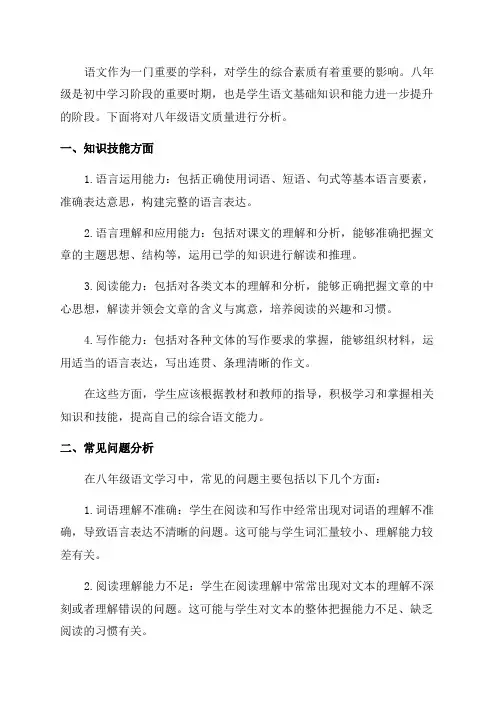 语文作为一门重要的学科，对学生的综合素质有着重要的影响。八年级是初中学习阶段的重要时期，也是学生语文基础知识和能力进一步提升的阶段。下面将对八年级语文质量进行分析。

一、知识技能方面

1.语言运用能力：包括正确使用词语、短语、句式等基本语言要素，准确表达意思，构建完整的语言表达。

2.语言理解和应用能力：包括对课文的理解和分析，能够准确把握文章的主题思想、结构等，运用已学的知识进行解读和推理。

3.阅读能力：包括对各类文本的理解和分析，能够正确把握文章的中心思想，解读并领会文章的含义与寓意，培养阅读的兴趣和习惯。

4.写作能力：包括对各种文体的写作要求的掌握，能够组织材料，运用适当的语言表达，写出连贯、条理清晰的作文。

在这些方面，学生应该根据教材和教师的指导，积极学习和掌握相关知识和技能，提高自己的综合语文能力。

二、常见问题分析

在八年级语文学习中，常见的问题主要包括以下几个方面：

1.词语理解不准确：学生在阅读和写作中经常出现对词语的理解不准确，导致语言表达不清晰的问题。这可能与学生词汇量较小、理解能力较差有关。

2.阅读理解能力不足：学生在阅读理解中常常出现对文本的理解不深刻或者理解错误的问题。这可能与学生对文本的整体把握能力不足、缺乏阅读的习惯有关。